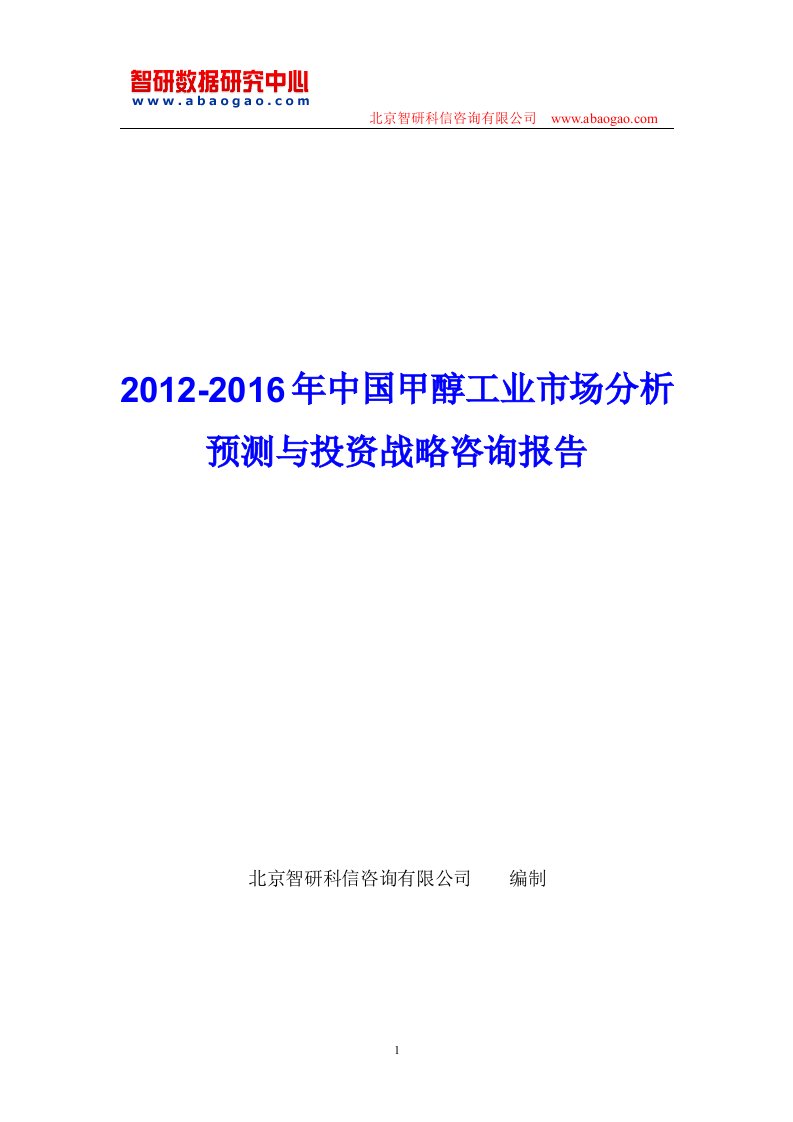 智研数据研究中心
www.abaogao.com

北京智研科信咨询有限公司 www.abaogao.com

2012-2016年中国甲醇工业市场分析预测与投资战略咨询报告

北京智研科信咨询有限公司 编制

1